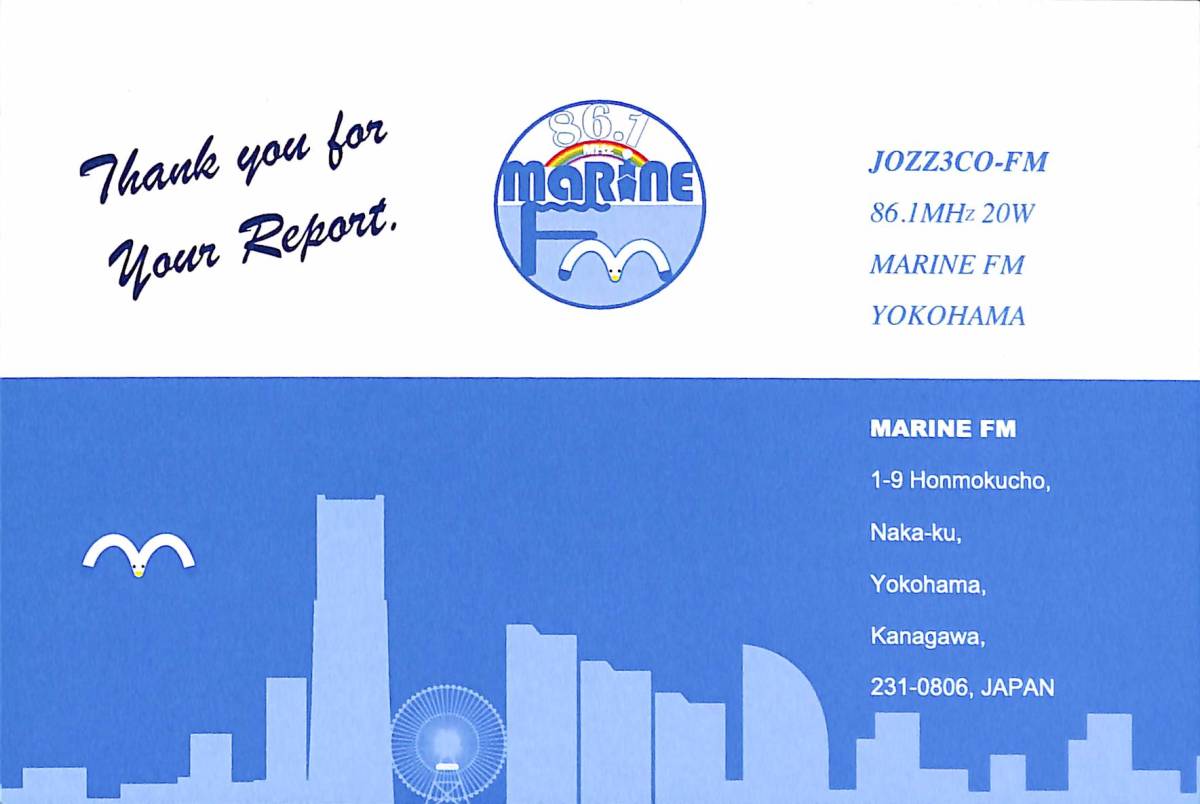 Thank you for Your Report.

86.1
MARINE
FM

JOZZ3CO-FM
86.1MHz 20W
MARINE FM
YOKOHAMA

MARINE FM
1-9 Honmokucho,
Naka-ku,
Yokohama,
Kanagawa,
231-0806, JAPAN